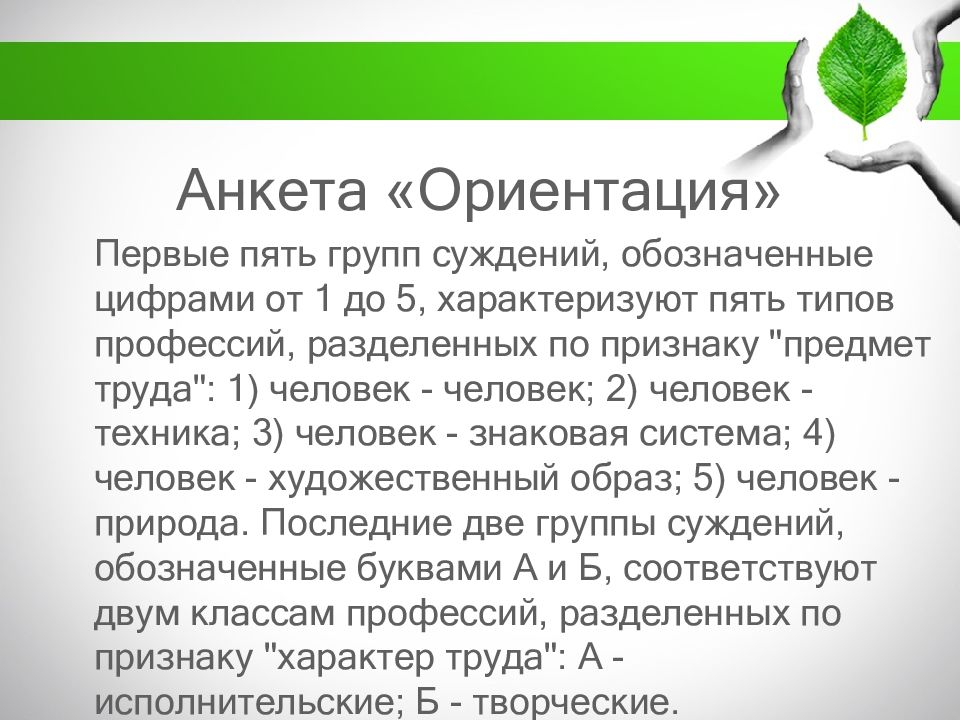 Анкета «Ориентация»

Первые пять групп суждений, обозначенные цифрами от 1 до 5, характеризуют пять типов профессий, разделенных по признаку "предмет труда": 1) человек - человек; 2) человек - техника; 3) человек - знаковая система; 4) человек - художественный образ; 5) человек - природа. Последние две группы суждений, обозначенные буквами А и Б, соответствуют двум классам профессий, разделенных по признаку "характер труда": А - исполнительские; Б - творческие.